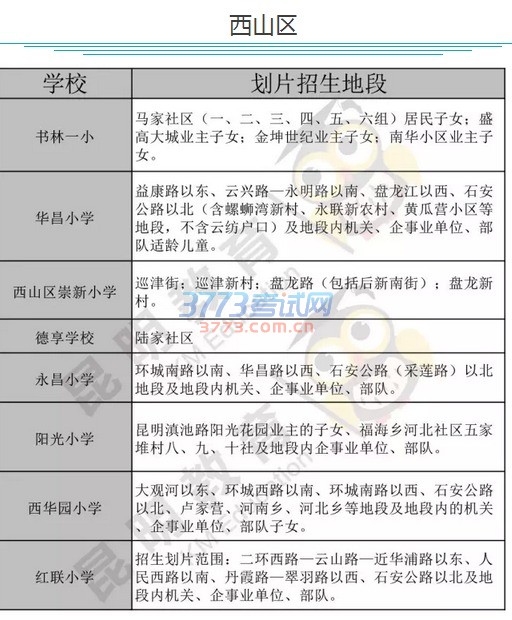 西山区

| 学校 | 划片招生地段 |
|---|---|
| 书林一小 | 马家社区（一、二、三、四、五、六组）居民子女；盛高大城业主子女；金坤世纪业主子女；南华小区业主子女。 |
| 华昌小学 | 益康路以东、云兴路—永明路以南、盘龙江以西、石安公路以北（含螺蛳湾新村、永联新农村、黄瓜营小区等地段，不含云纺户口）及地段内机关、企事业单位、部队适龄儿童。 |
| 西山区崇新小学 | 巡津街；巡津新村；盘龙路（包括后新南街）；盘龙新村。 |
| 德享学校 | 陆家社区 |
| 永昌小学 | 环城南路以南、华昌路以西、石安公路（采莲路）以北地段及地段内机关、企事业单位、部队。 |
| 阳光小学 | 昆明滇池路阳光花园业主的子女、福海乡河北社区五家堆村八、九、十社及地段内企事业单位、部队。 |
| 西华园小学 | 大观河以东、环城西路以南、环城南路以西、石安公路以北、卢家营、河南乡、河北乡等地段及地段内的机关、企事业单位、部队子女。 |
| 红联小学 | 招生划片范围：二环西路—云山路—近华浦路以东、人民西路以南、丹霞路—翠羽路以西、石安公路以北及地段内机关、企事业单位、部队。 |

3773考试网
3773.com.cn
昆明教育
KM Education